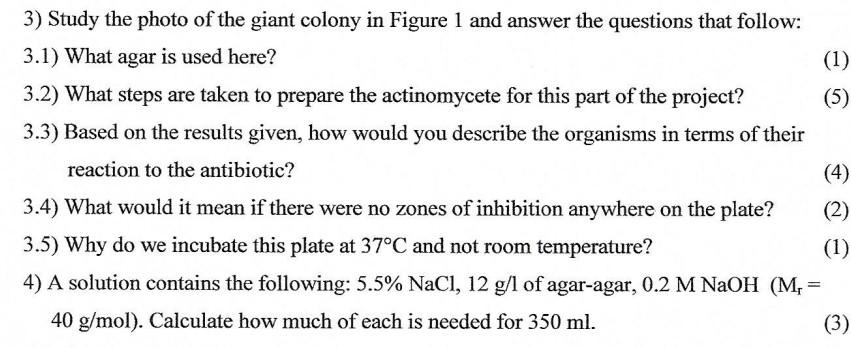 3) Study the photo of the giant colony in Figure 1 and answer the questions that follow:

3.1) What agar is used here? (1)

3.2) What steps are taken to prepare the actinomycete for this part of the project? (5)

3.3) Based on the results given, how would you describe the organisms in terms of their reaction to the antibiotic? (4)

3.4) What would it mean if there were no zones of inhibition anywhere on the plate? (2)

3.5) Why do we incubate this plate at 37°C and not room temperature? (1)

4) A solution contains the following: 5.5% NaCl, 12 g/l of agar-agar, 0.2 M NaOH ($M_r$ = 40 g/mol). Calculate how much of each is needed for 350 ml. (3)